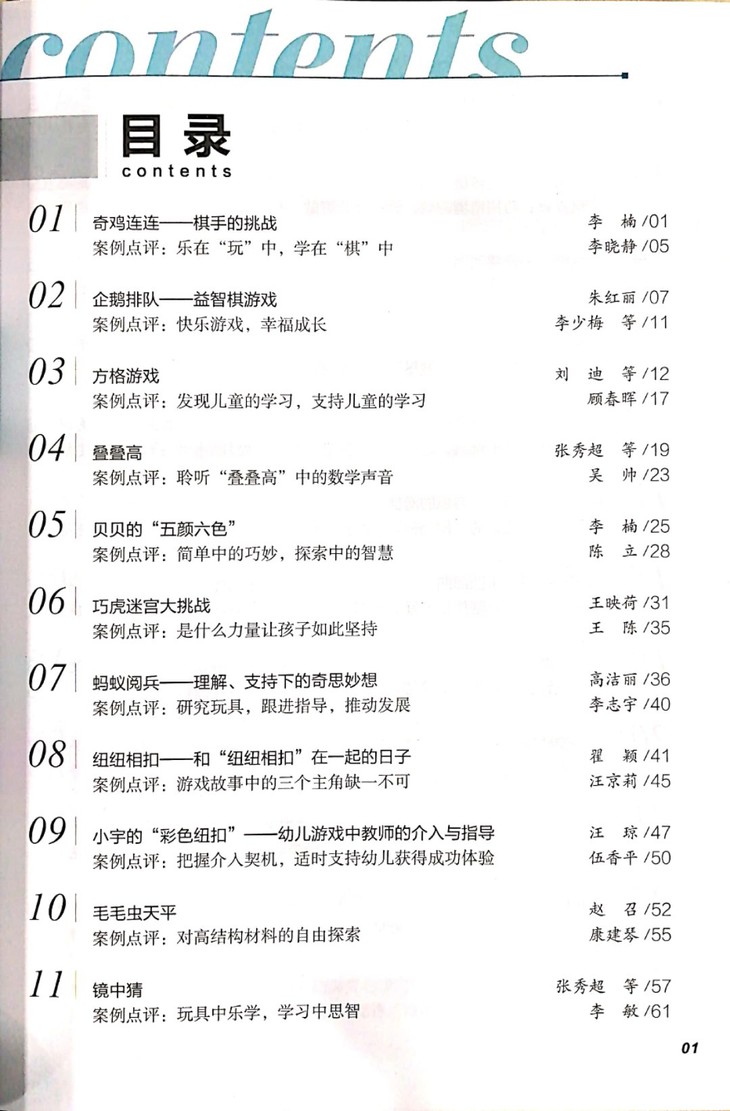 contents

目录
contents

01 奇鸡连连——棋手的挑战 李　楠 /01
案例点评：乐在“玩”中，学在“棋”中 李晓静 /05

02 企鹅排队——益智棋游戏 朱红丽 /07
案例点评：快乐游戏，幸福成长 李少梅　等 /11

03 方格游戏 刘　迪　等 /12
案例点评：发现儿童的学习，支持儿童的学习 顾春晖 /17

04 叠叠高 张秀超　等 /19
案例点评：聆听“叠叠高”中的数学声音 吴　帅 /23

05 贝贝的“五颜六色” 李　楠 /25
案例点评：简单中的巧妙，探索中的智慧 陈　立 /28

06 巧虎迷宫大挑战 王映荷 /31
案例点评：是什么力量让孩子如此坚持 王　陈 /35

07 蚂蚁阅兵——理解、支持下的奇思妙想 高洁丽 /36
案例点评：研究玩具，跟进指导，推动发展 李志宇 /40

08 纽纽相扣——和“纽纽相扣”在一起的日子 翟　颖 /41
案例点评：游戏故事中的三个主角缺一不可 汪京莉 /45

09 小宇的“彩色纽扣”——幼儿游戏中教师的介入与指导 汪　琼 /47
案例点评：把握介入契机，适时支持幼儿获得成功体验 伍香平 /50

10 毛毛虫天平 赵　召 /52
案例点评：对高结构材料的自由探索 康建琴 /55

11 镜中猜 张秀超　等 /57
案例点评：玩具中乐学，学习中思智 李　敏 /61

01